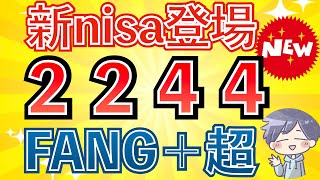 新nisa登場

NEW

2244

FANG＋超